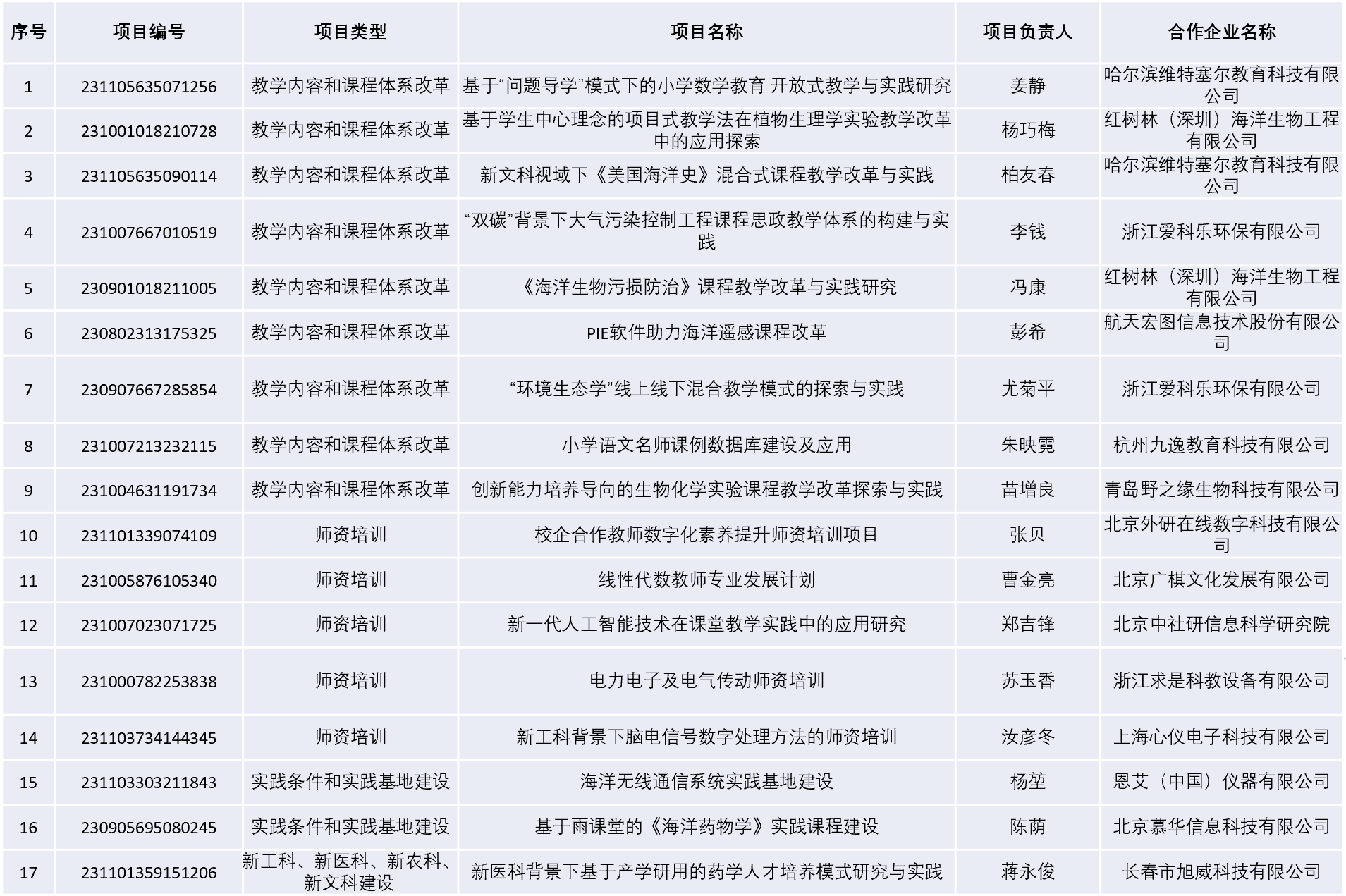 | 序号 | 项目编号 | 项目类型 | 项目名称 | 项目负责人 | 合作企业名称 |
|---|---|---|---|---|---|
| 1 | 231105635071256 | 教学内容和课程体系改革 | 基于“问题导学”模式下的小学数学教育 开放式教学与实践研究 | 姜静 | 哈尔滨维特塞尔教育科技有限公司 |
| 2 | 231001018210728 | 教学内容和课程体系改革 | 基于学生中心理念的项目式教学法在植物生理学实验教学改革中的应用探索 | 杨巧梅 | 红树林（深圳）海洋生物工程有限公司 |
| 3 | 231105635090114 | 教学内容和课程体系改革 | 新文科视域下《美国海洋史》混合式课程教学改革与实践 | 柏友春 | 哈尔滨维特塞尔教育科技有限公司 |
| 4 | 231007667010519 | 教学内容和课程体系改革 | “双碳”背景下大气污染控制工程课程思政教学体系的构建与实践 | 李钱 | 浙江爱科乐环保有限公司 |
| 5 | 230901018211005 | 教学内容和课程体系改革 | 《海洋生物污损防治》课程教学改革与实践研究 | 冯康 | 红树林（深圳）海洋生物工程有限公司 |
| 6 | 230802313175325 | 教学内容和课程体系改革 | PIE软件助力海洋遥感课程改革 | 彭希 | 航天宏图信息技术股份有限公司 |
| 7 | 230907667285854 | 教学内容和课程体系改革 | “环境生态学”线上线下混合教学模式的探索与实践 | 尤菊平 | 浙江爱科乐环保有限公司 |
| 8 | 231007213232115 | 教学内容和课程体系改革 | 小学语文名师课例数据库建设及应用 | 朱映霓 | 杭州九逸教育科技有限公司 |
| 9 | 231004631191734 | 教学内容和课程体系改革 | 创新能力培养导向的生物化学实验课程教学改革探索与实践 | 苗增良 | 青岛野之缘生物科技有限公司 |
| 10 | 231101339074109 | 师资培训 | 校企合作教师数字化素养提升师资培训项目 | 张贝 | 北京外研在线数字科技有限公司 |
| 11 | 231005876105340 | 师资培训 | 线性代数教师专业发展计划 | 曹金亮 | 北京广棋文化发展有限公司 |
| 12 | 231007023071725 | 师资培训 | 新一代人工智能技术在课堂教学实践中的应用研究 | 郑吉锋 | 北京中社研信息科学研究院 |
| 13 | 231000782253838 | 师资培训 | 电力电子及电气传动师资培训 | 苏玉香 | 浙江求是科教设备有限公司 |
| 14 | 231103734144345 | 师资培训 | 新工科背景下脑电信号数字处理方法的师资培训 | 汝彦冬 | 上海心仪电子科技有限公司 |
| 15 | 231103303211843 | 实践条件和实践基地建设 | 海洋无线通信系统实践基地建设 | 杨堃 | 恩艾（中国）仪器有限公司 |
| 16 | 230905695080245 | 实践条件和实践基地建设 | 基于雨课堂的《海洋药物学》实践课程建设 | 陈荫 | 北京慕华信息科技有限公司 |
| 17 | 231101359151206 | 新工科、新医科、新农科、新文科建设 | 新医科背景下基于产学研用的药学人才培养模式研究与实践 | 蒋永俊 | 长春市旭威科技有限公司 |